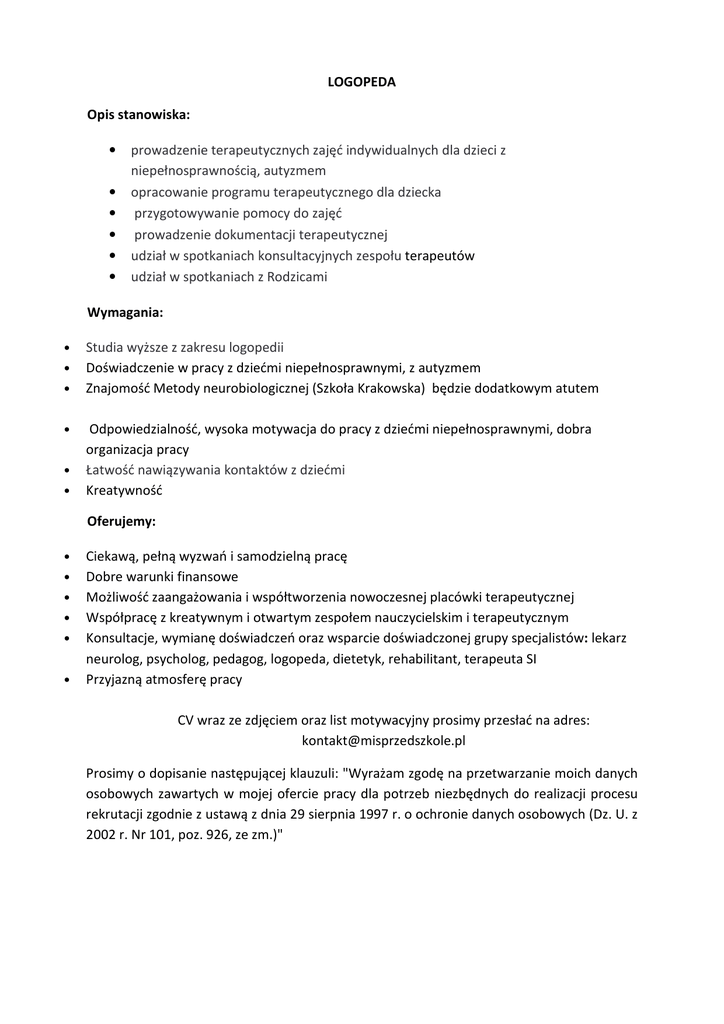 LOGOPEDA

Opis stanowiska:

- prowadzenie terapeutycznych zajęć indywidualnych dla dzieci z niepełnosprawnością, autyzmem
- opracowanie programu terapeutycznego dla dziecka
- przygotowywanie pomocy do zajęć
- prowadzenie dokumentacji terapeutycznej
- udział w spotkaniach konsultacyjnych zespołu terapeutów
- udział w spotkaniach z Rodzicami

Wymagania:

- Studia wyższe z zakresu logopedii
- Doświadczenie w pracy z dziećmi niepełnosprawnymi, z autyzmem
- Znajomość Metody neurobiologicznej (Szkoła Krakowska) będzie dodatkowym atutem

- Odpowiedzialność, wysoka motywacja do pracy z dziećmi niepełnosprawnymi, dobra organizacja pracy
- Łatwość nawiązywania kontaktów z dziećmi
- Kreatywność

Oferujemy:

- Ciekawą, pełną wyzwań i samodzielną pracę
- Dobre warunki finansowe
- Możliwość zaangażowania i współtworzenia nowoczesnej placówki terapeutycznej
- Współpracę z kreatywnym i otwartym zespołem nauczycielskim i terapeutycznym
- Konsultacje, wymianę doświadczeń oraz wsparcie doświadczonej grupy specjalistów: lekarz neurolog, psycholog, pedagog, logopeda, dietetyk, rehabilitant, terapeuta SI
- Przyjazną atmosferę pracy

CV wraz ze zdjęciem oraz list motywacyjny prosimy przesłać na adres: kontakt@misprzedszkole.pl

Prosimy o dopisanie następującej klauzuli: "Wyrażam zgodę na przetwarzanie moich danych osobowych zawartych w mojej ofercie pracy dla potrzeb niezbędnych do realizacji procesu rekrutacji zgodnie z ustawą z dnia 29 sierpnia 1997 r. o ochronie danych osobowych (Dz. U. z 2002 r. Nr 101, poz. 926, ze zm.)"